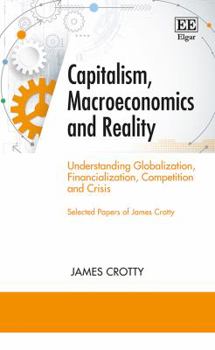 EE
Elgar

Capitalism, Macroeconomics and Reality

Understanding Globalization, Financialization, Competition and Crisis

Selected Papers of James Crotty

JAMES CROTTY